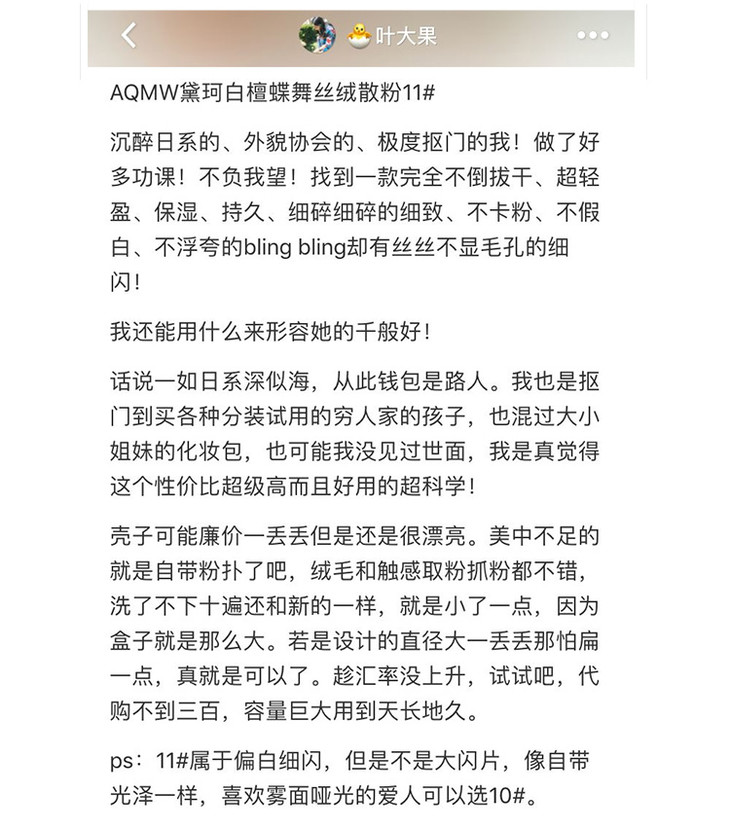 叶大果

AQMW黛珂白檀蝶舞丝绒散粉11#

沉醉日系的、外貌协会的、极度抠门的我！做了好多功课！不负我望！找到一款完全不倒拔干、超轻盈、保湿、持久、细碎细碎的细致、不卡粉、不假白、不浮夸的bling bling却有丝丝不显毛孔的细闪！

我还能用什么来形容她的千般好！

话说一如日系深似海，从此钱包是路人。我也是抠门到买各种分装试用的穷人家的孩子，也混过大小姐妹的化妆包，也可能我没见过世面，我是真觉得这个性价比超级高而且好用的超科学！

壳子可能廉价一丢丢但是还是很漂亮。美中不足的就是自带粉扑了吧，绒毛和触感取粉抓粉都不错，洗了不下十遍还和新的一样，就是小了一点，因为盒子就是那么大。若是设计的直径大一丢丢那怕扁一点，真就是可以了。趁汇率没上升，试试吧，代购不到三百，容量巨大用到天长地久。

ps：11#属于偏白细闪，但是不是大闪片，像自带光泽一样，喜欢雾面哑光的爱人可以选10#。